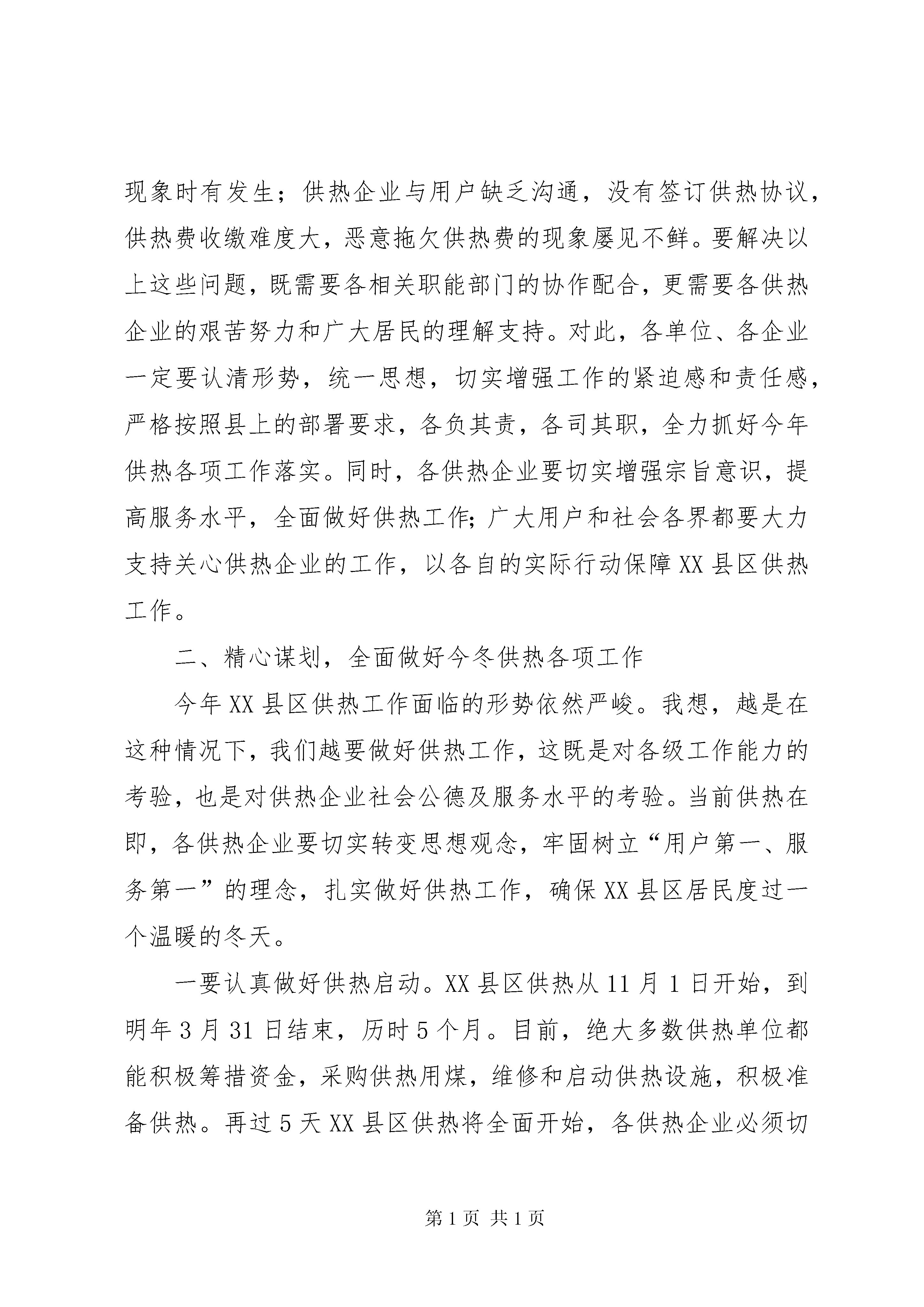 现象时有发生；供热企业与用户缺乏沟通，没有签订供热协议，供热费收缴难度大，恶意拖欠供热费的现象屡见不鲜。要解决以上这些问题，既需要各相关职能部门的协作配合，更需要各供热企业的艰苦努力和广大居民的理解支持。对此，各单位、各企业一定要认清形势，统一思想，切实增强工作的紧迫感和责任感，严格按照县上的部署要求，各负其责，各司其职，全力抓好今年供热各项工作落实。同时，各供热企业要切实增强宗旨意识，提高服务水平，全面做好供热工作；广大用户和社会各界都要大力支持关心供热企业的工作，以各自的实际行动保障XX县区供热工作。

二、精心谋划，全面做好今冬供热各项工作

今年XX县区供热工作面临的形势依然严峻。我想，越是在这种情况下，我们越要做好供热工作，这既是对各级工作能力的考验，也是对供热企业社会公德及服务水平的考验。当前供热在即，各供热企业要切实转变思想观念，牢固树立“用户第一、服务第一”的理念，扎实做好供热工作，确保XX县区居民度过一个温暖的冬天。

一要认真做好供热启动。XX县区供热从11月1日开始，到明年3月31日结束，历时5个月。目前，绝大多数供热单位都能积极筹措资金，采购供热用煤，维修和启动供热设施，积极准备供热。再过5天XX县区供热将全面开始，各供热企业必须切

第1页 共1页